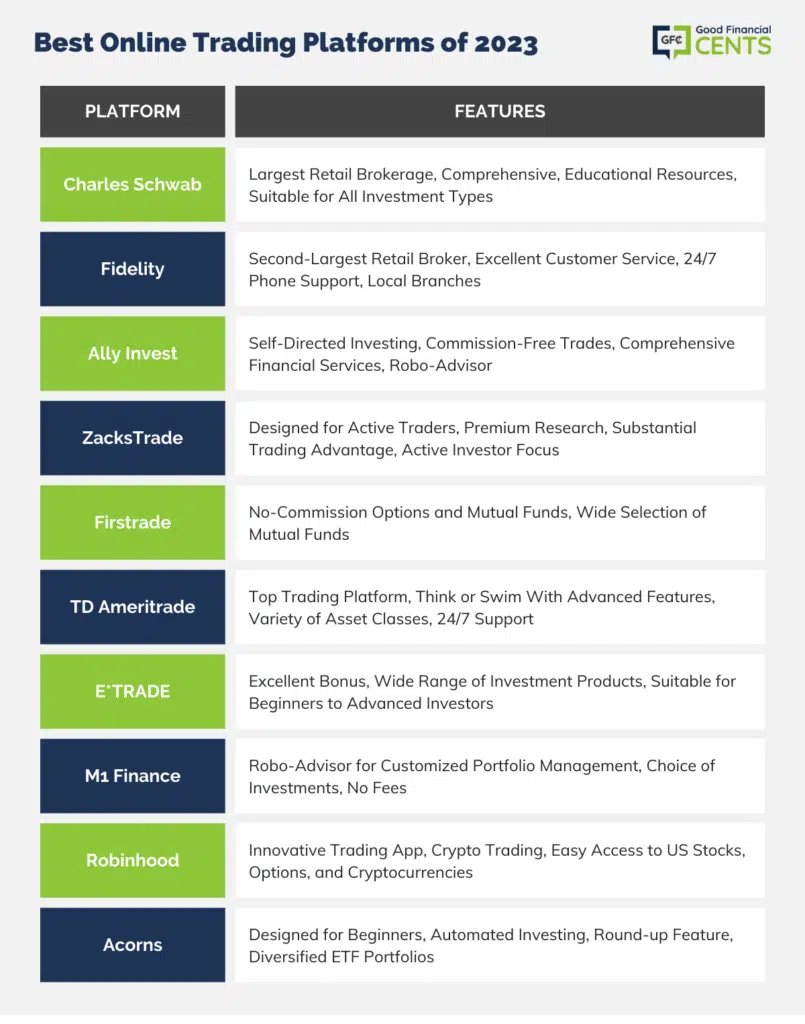 Best Online Trading Platforms of 2023

GFC Good Financial CENTS

| PLATFORM | FEATURES |
|---|---|
| Charles Schwab | Largest Retail Brokerage, Comprehensive, Educational Resources, Suitable for All Investment Types |
| Fidelity | Second-Largest Retail Broker, Excellent Customer Service, 24/7 Phone Support, Local Branches |
| Ally Invest | Self-Directed Investing, Commission-Free Trades, Comprehensive Financial Services, Robo-Advisor |
| ZacksTrade | Designed for Active Traders, Premium Research, Substantial Trading Advantage, Active Investor Focus |
| Firstrade | No-Commission Options and Mutual Funds, Wide Selection of Mutual Funds |
| TD Ameritrade | Top Trading Platform, Think or Swim With Advanced Features, Variety of Asset Classes, 24/7 Support |
| E*TRADE | Excellent Bonus, Wide Range of Investment Products, Suitable for Beginners to Advanced Investors |
| M1 Finance | Robo-Advisor for Customized Portfolio Management, Choice of Investments, No Fees |
| Robinhood | Innovative Trading App, Crypto Trading, Easy Access to US Stocks, Options, and Cryptocurrencies |
| Acorns | Designed for Beginners, Automated Investing, Round-up Feature, Diversified ETF Portfolios |